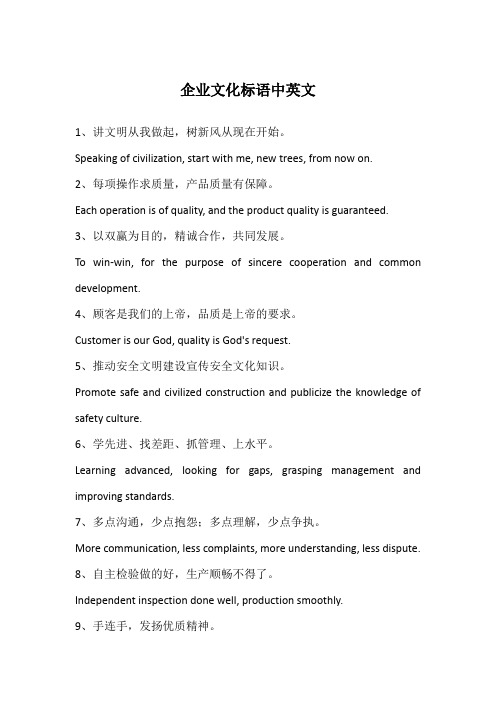 企业文化标语中英文

1、讲文明从我做起，树新风从现在开始。

Speaking of civilization, start with me, new trees, from now on.

2、每项操作求质量，产品质量有保障。

Each operation is of quality, and the product quality is guaranteed.

3、以双赢为目的，精诚合作，共同发展。

To win-win, for the purpose of sincere cooperation and common development.

4、顾客是我们的上帝，品质是上帝的要求。

Customer is our God, quality is God's request.

5、推动安全文明建设宣传安全文化知识。

Promote safe and civilized construction and publicize the knowledge of safety culture.

6、学先进、找差距、抓管理、上水平。

Learning advanced, looking for gaps, grasping management and improving standards.

7、多点沟通，少点抱怨；多点理解，少点争执。

More communication, less complaints, more understanding, less dispute.

8、自主检验做的好，生产顺畅不得了。

Independent inspection done well, production smoothly.

9、手连手，发扬优质精神。